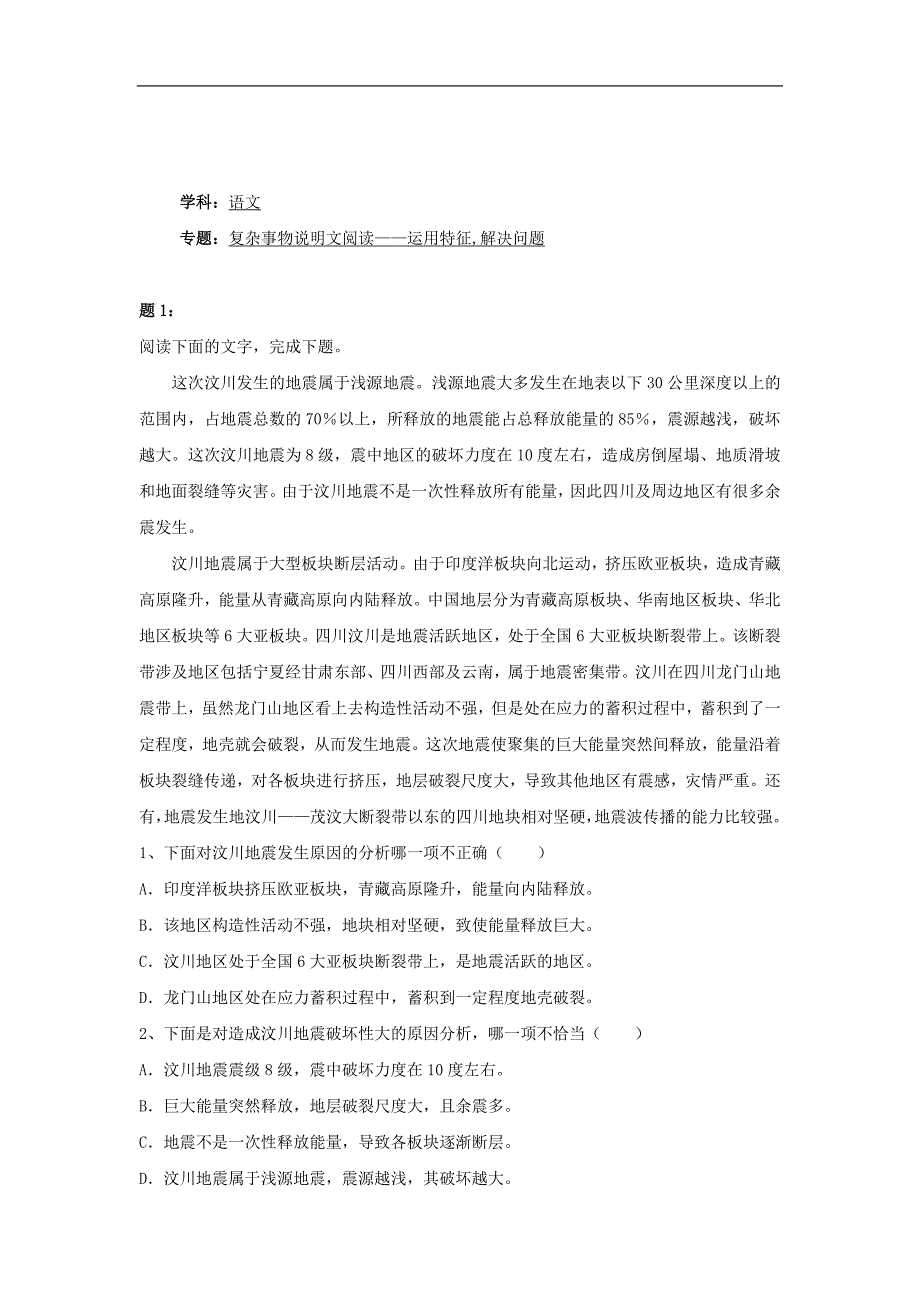 学科：语文

专题：复杂事物说明文阅读——运用特征,解决问题

题 1：

阅读下面的文字，完成下题。

这次汶川发生的地震属于浅源地震。浅源地震大多发生在地表以下 30 公里深度以上的范围内，占地震总数的 70%以上，所释放的地震能占总释放能量的 85%，震源越浅，破坏越大。这次汶川地震为 8 级，震中地区的破坏力度在 10 度左右，造成房倒屋塌、地质滑坡和地面裂缝等灾害。由于汶川地震不是一次性释放所有能量，因此四川及周边地区有很多余震发生。

汶川地震属于大型板块断层活动。由于印度洋板块向北运动，挤压欧亚板块，造成青藏高原隆升，能量从青藏高原向内陆释放。中国地层分为青藏高原板块、华南地区板块、华北地区板块等 6 大亚板块。四川汶川是地震活跃地区，处于全国 6 大亚板块断裂带上。该断裂带涉及地区包括宁夏经甘肃东部、四川西部及云南，属于地震密集带。汶川在四川龙门山地震带上，虽然龙门山地区看上去构造性活动不强，但是处在应力的蓄积过程中，蓄积到了一定程度，地壳就会破裂，从而发生地震。这次地震使聚集的巨大能量突然间释放，能量沿着板块裂缝传递，对各板块进行挤压，地层破裂尺度大，导致其他地区有震感，灾情严重。还有，地震发生地汶川——茂汶大断裂带以东的四川地块相对坚硬，地震波传播的能力比较强。

1、下面对汶川地震发生原因的分析哪一项不正确（　　）

A．印度洋板块挤压欧亚板块，青藏高原隆升，能量向内陆释放。

B．该地区构造性活动不强，地块相对坚硬，致使能量释放巨大。

C．汶川地区处于全国 6 大亚板块断裂带上，是地震活跃的地区。

D．龙门山地区处在应力蓄积过程中，蓄积到一定程度地壳破裂。

2、下面是对造成汶川地震破坏性大的原因分析，哪一项不恰当（　　）

A．汶川地震震级 8 级，震中破坏力度在 10 度左右。

B．巨大能量突然释放，地层破裂尺度大，且余震多。

C．地震不是一次性释放能量，导致各板块逐渐断层。

D．汶川地震属于浅源地震，震源越浅，其破坏越大。